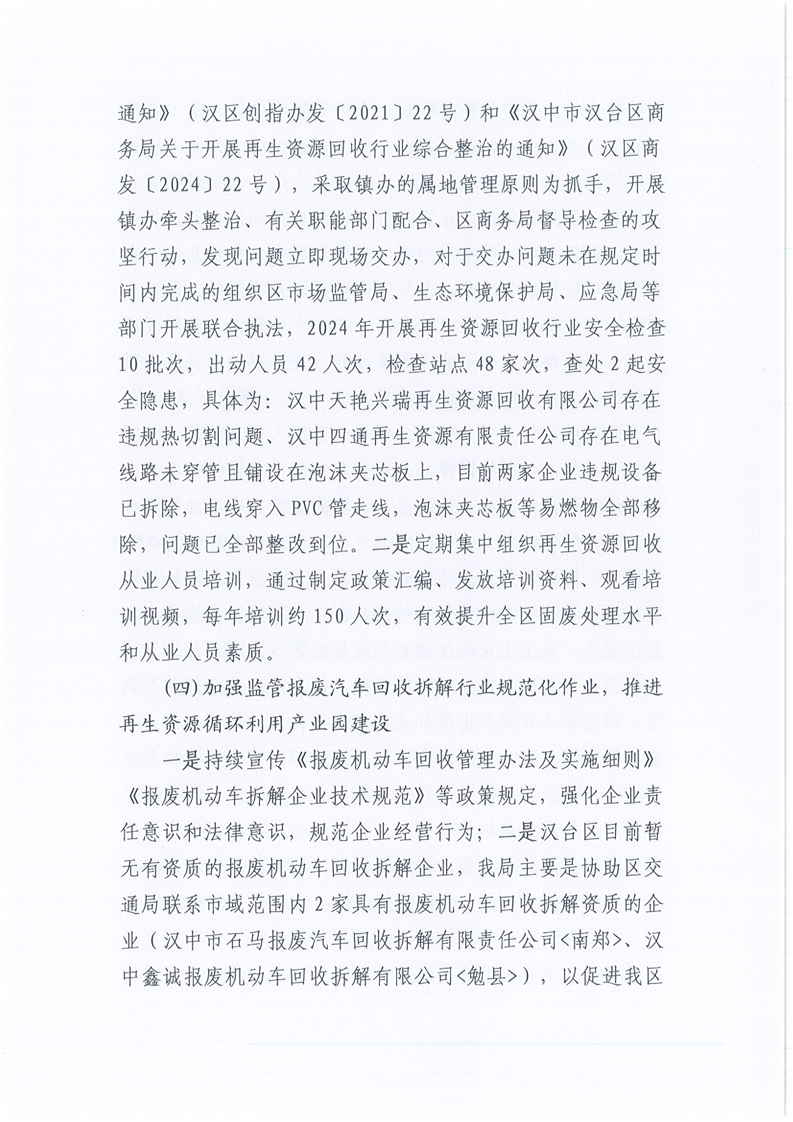 通知》（汉区创指办发〔2021〕22号）和《汉中市汉台区商务局关于开展再生资源回收行业综合整治的通知》（汉区商发〔2024〕22号），采取镇办的属地管理原则为抓手，开展镇办牵头整治、有关职能部门配合、区商务局督导检查的攻坚行动，发现问题立即现场交办，对于交办问题未在规定时间内完成的组织区市场监管局、生态环境保护局、应急局等部门开展联合执法，2024年开展再生资源回收行业安全检查10批次，出动人员42人次，检查站点48家次，查处2起安全隐患，具体为：汉中天艳兴瑞再生资源回收有限公司存在违规热切割问题、汉中四通再生资源有限责任公司存在电气线路未穿管且铺设在泡沫夹芯板上，目前两家企业违规设备已拆除，电线穿入PVC管走线，泡沫夹芯板等易燃物全部移除，问题已全部整改到位。二是定期集中组织再生资源回收从业人员培训，通过制定政策汇编、发放培训资料、观看培训视频，每年培训约150人次，有效提升全区固废处理水平和从业人员素质。

(四)加强监管报废汽车回收拆解行业规范化作业，推进再生资源循环利用产业园建设

一是持续宣传《报废机动车回收管理办法及实施细则》《报废机动车拆解企业技术规范》等政策规定，强化企业责任意识和法律意识，规范企业经营行为；二是汉台区目前暂无有资质的报废机动车回收拆解企业，我局主要是协助区交通局联系市域范围内2家具有报废机动车回收拆解资质的企业（汉中市石马报废汽车回收拆解有限责任公司<南郑>、汉中鑫诚报废机动车回收拆解有限公司<勉县>），以促进我区